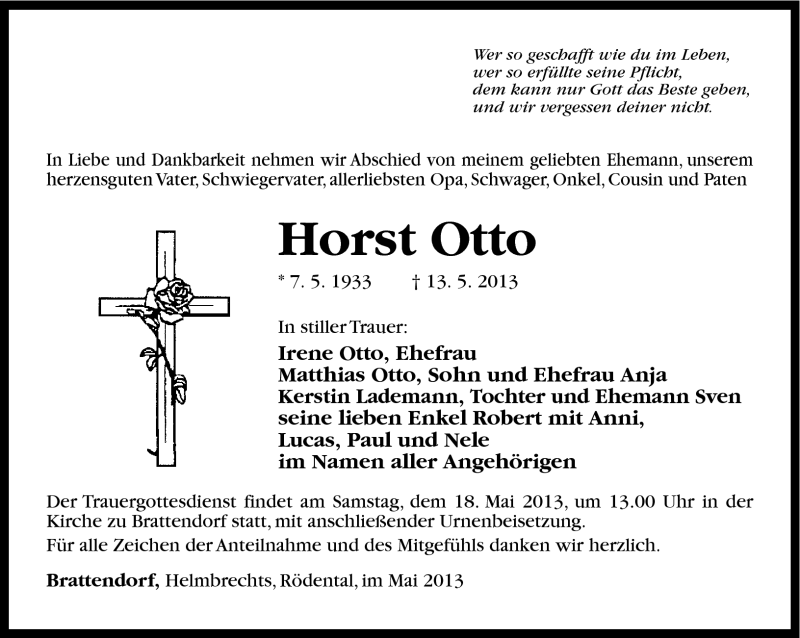 Wer so geschafft wie du im Leben,
wer so erfüllte seine Pflicht,
dem kann nur Gott das Beste geben,
und wir vergessen deiner nicht.

In Liebe und Dankbarkeit nehmen wir Abschied von meinem geliebten Ehemann, unserem herzensguten Vater, Schwiegervater, allerliebsten Opa, Schwager, Onkel, Cousin und Paten

Horst Otto

* 7. 5. 1933 † 13. 5. 2013

In stiller Trauer:

Irene Otto, Ehefrau
Matthias Otto, Sohn und Ehefrau Anja
Kerstin Lademann, Tochter und Ehemann Sven
seine lieben Enkel Robert mit Anni,
Lucas, Paul und Nele
im Namen aller Angehörigen

Der Trauergottesdienst findet am Samstag, dem 18. Mai 2013, um 13.00 Uhr in der Kirche zu Brattendorf statt, mit anschließender Urnenbeisetzung.

Für alle Zeichen der Anteilnahme und des Mitgefühls danken wir herzlich.

Brattendorf, Helmbrechts, Rödental, im Mai 2013